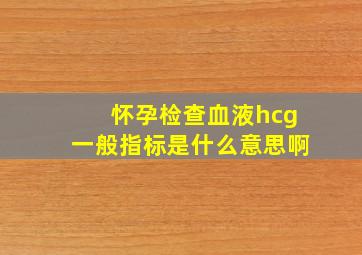 怀孕检查血液hcg
一般指标是什么意思啊